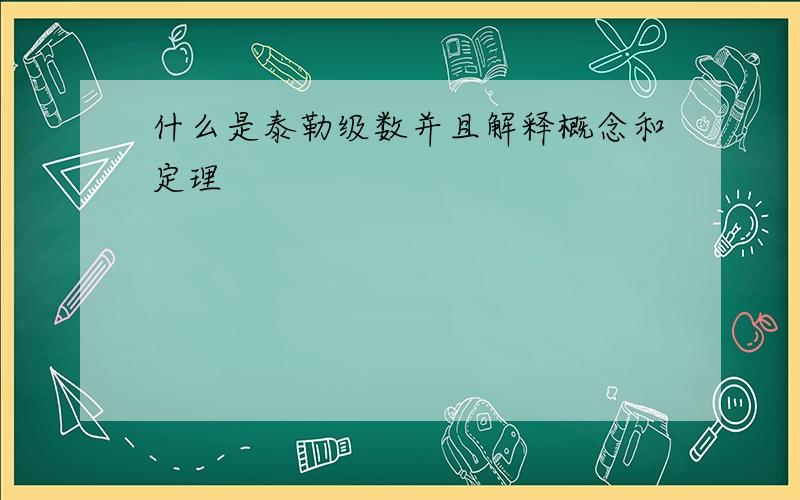 什么是泰勒级数并且解释概念和定理